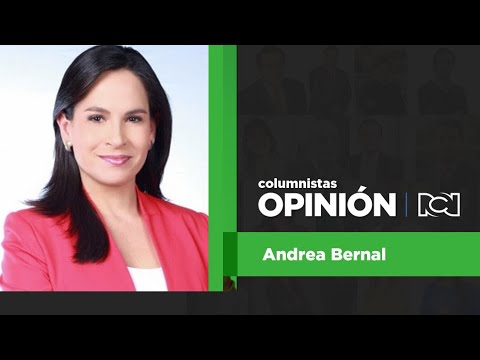 columnistas
OPINIÓN | RCN

Andrea Bernal